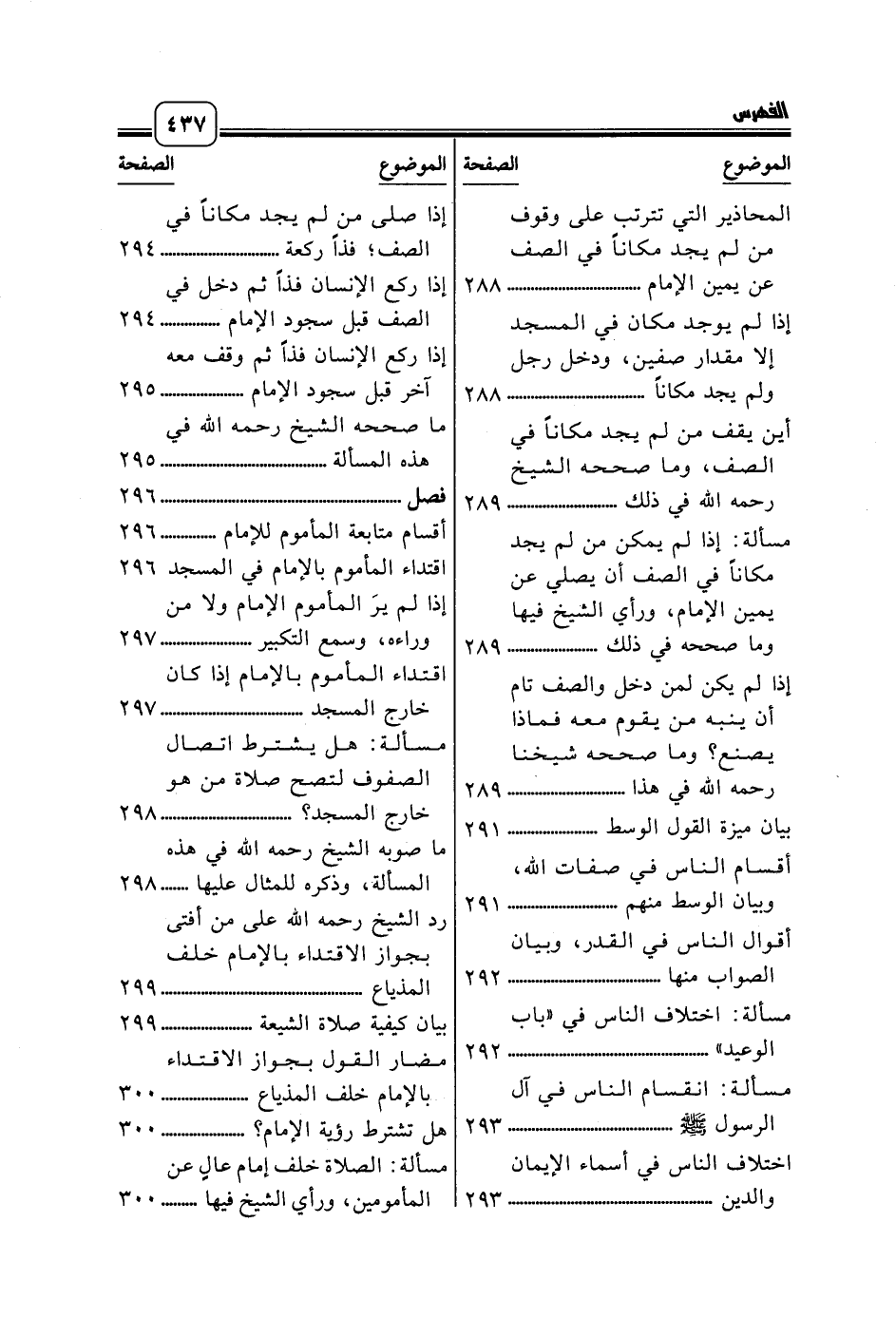 الفهرس ٤٣٧

| الموضوع | الصفحة |
|---|---|
| المحاذير التي تترتب على وقوف من لم يجد مكاناً في الصف عن يمين الإمام | ٢٨٨ |
| إذا لم يوجد مكان في المسجد إلا مقدار صفين، ودخل رجل ولم يجد مكاناً | ٢٨٨ |
| أين يقف من لم يجد مكاناً في الصف، وما صححه الشيخ رحمه الله في ذلك | ٢٨٩ |
| مسألة: إذا لم يمكن من لم يجد مكاناً في الصف أن يصلي عن يمين الإمام، ورأي الشيخ فيها وما صححه في ذلك | ٢٨٩ |
| إذا لم يكن لمن دخل والصف تام أن ينبه من يقوم معه فماذا يصنع؟ وما صححه شيخنا رحمه الله في هذا | ٢٨٩ |
| بيان ميزة القول الوسط | ٢٩١ |
| أقسام الناس في صفات الله، وبيان الوسط منهم | ٢٩١ |
| أقوال الناس في القدر، وبيان الصواب منها | ٢٩٢ |
| مسألة: اختلاف الناس في «باب الوعيد» | ٢٩٢ |
| مسألة: انقسام الناس في آل الرسول ﷺ | ٢٩٣ |
| اختلاف الناس في أسماء الإيمان والدين | ٢٩٣ |

| الموضوع | الصفحة |
|---|---|
| إذا صلى من لم يجد مكاناً في الصف؛ فذاً ركعة | ٢٩٤ |
| إذا ركع الإنسان فذاً ثم دخل في الصف قبل سجود الإمام | ٢٩٤ |
| إذا ركع الإنسان فذاً ثم وقف معه آخر قبل سجود الإمام | ٢٩٥ |
| ما صححه الشيخ رحمه الله في هذه المسألة | ٢٩٥ |
| فصل | ٢٩٦ |
| أقسام متابعة المأموم للإمام | ٢٩٦ |
| اقتداء المأموم بالإمام في المسجد | ٢٩٦ |
| إذا لم يرَ المأموم الإمام ولا من وراءه، وسمع التكبير | ٢٩٧ |
| اقتداء المأموم بالإمام إذا كان خارج المسجد | ٢٩٧ |
| مسألة: هل يشترط اتصال الصفوف لتصح صلاة من هو خارج المسجد؟ | ٢٩٨ |
| ما صوبه الشيخ رحمه الله في هذه المسألة، وذكره للمثال عليها | ٢٩٨ |
| رد الشيخ رحمه الله على من أفتى بجواز الاقتداء بالإمام خلف المذياع | ٢٩٩ |
| بيان كيفية صلاة الشيعة | ٢٩٩ |
| مضار القول بجواز الاقتداء بالإمام خلف المذياع | ٣٠٠ |
| هل تشترط رؤية الإمام؟ | ٣٠٠ |
| مسألة: الصلاة خلف إمام عالٍ عن المأمومين، ورأي الشيخ فيها | ٣٠٠ |